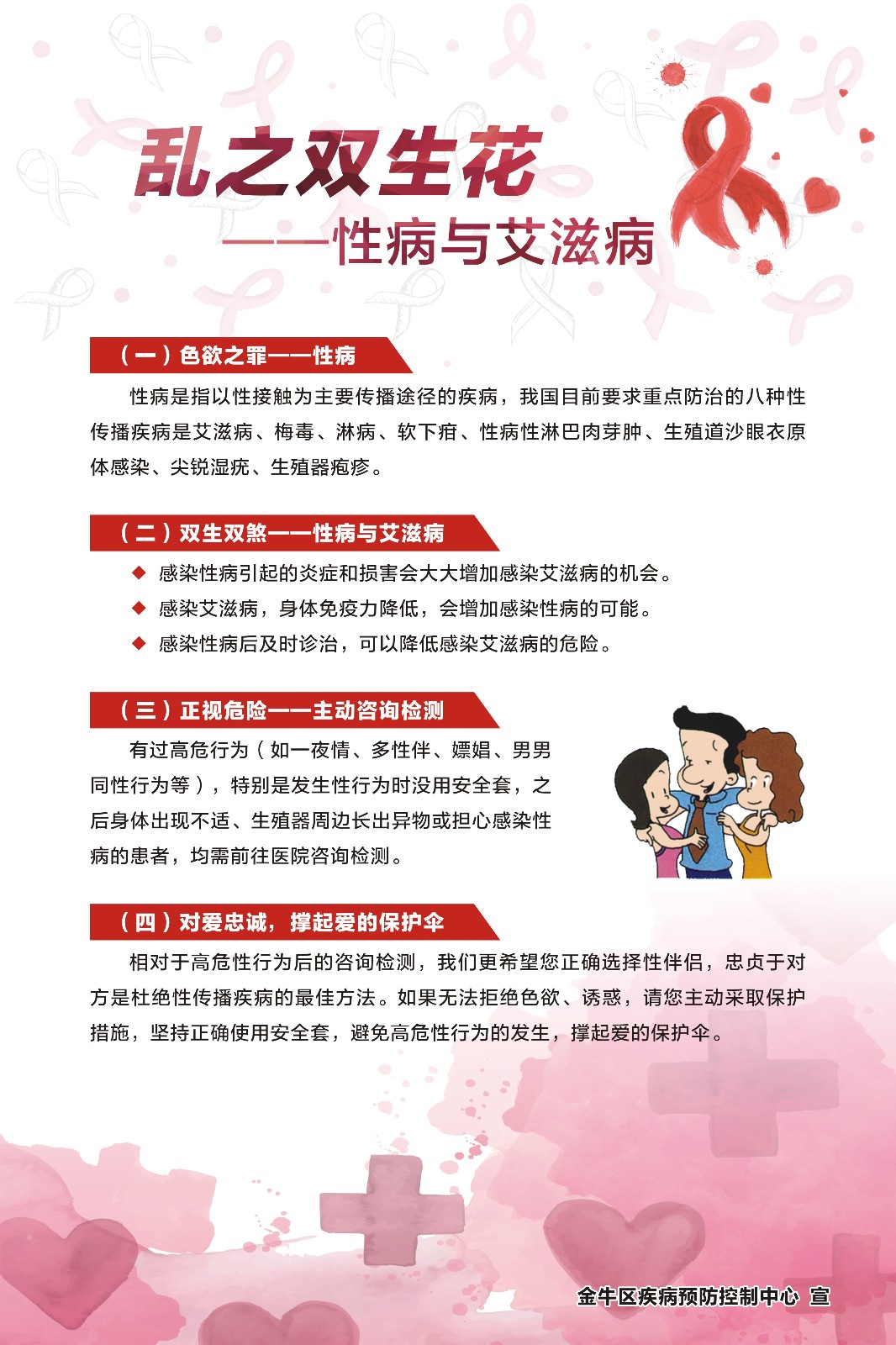 乱之双生花

——性病与艾滋病

（一）色欲之罪——性病

性病是指以性接触为主要传播途径的疾病，我国目前要求重点防治的八种性传播疾病是艾滋病、梅毒、淋病、软下疳、性病性淋巴肉芽肿、生殖道沙眼衣原体感染、尖锐湿疣、生殖器疱疹。

（二）双生双煞——性病与艾滋病

◆ 感染性病引起的炎症和损害会大大增加感染艾滋病的机会。

◆ 感染艾滋病，身体免疫力降低，会增加感染性病的可能。

◆ 感染性病后及时诊治，可以降低感染艾滋病的危险。

（三）正视危险——主动咨询检测

有过高危行为（如一夜情、多性伴、嫖娼、男男同性行为等），特别是发生性行为时没用安全套，之后身体出现不适、生殖器周边长出异物或担心感染性病的患者，均需前往医院咨询检测。

（四）对爱忠诚，撑起爱的保护伞

相对于高危性行为后的咨询检测，我们更希望您正确选择性伴侣，忠贞于对方是杜绝性传播疾病的最佳方法。如果无法拒绝色欲、诱惑，请您主动采取保护措施，坚持正确使用安全套，避免高危性行为的发生，撑起爱的保护伞。

金牛区疾病预防控制中心 宣